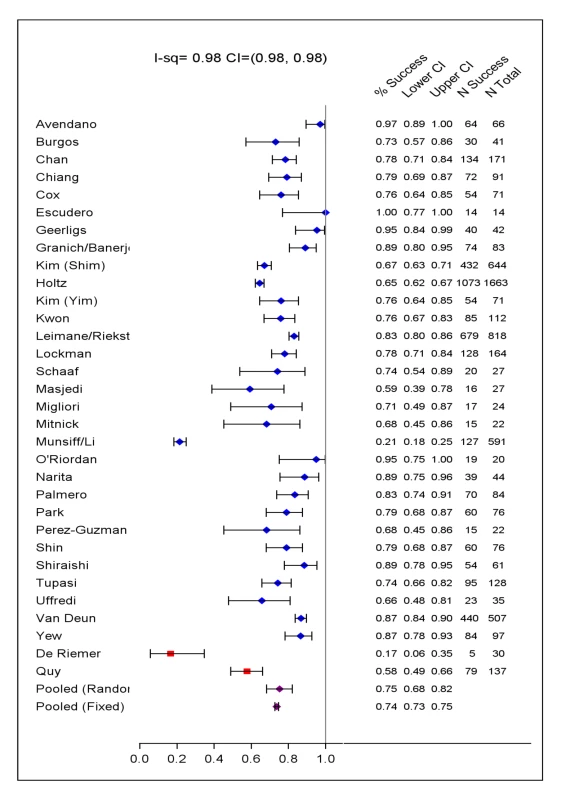 I-sq= 0.98 CI=(0.98, 0.98)

| | % Success | Lower CI | Upper CI | N Success | N Total |
|---|---|---|---|---|---|
| Avendano | 0.97 | 0.89 | 1.00 | 64 | 66 |
| Burgos | 0.73 | 0.57 | 0.86 | 30 | 41 |
| Chan | 0.78 | 0.71 | 0.84 | 134 | 171 |
| Chiang | 0.79 | 0.69 | 0.87 | 72 | 91 |
| Cox | 0.76 | 0.64 | 0.85 | 54 | 71 |
| Escudero | 1.00 | 0.77 | 1.00 | 14 | 14 |
| Geerligs | 0.95 | 0.84 | 0.99 | 40 | 42 |
| Granich/Banerj | 0.89 | 0.80 | 0.95 | 74 | 83 |
| Kim (Shim) | 0.67 | 0.63 | 0.71 | 432 | 644 |
| Holtz | 0.65 | 0.62 | 0.67 | 1073 | 1663 |
| Kim (Yim) | 0.76 | 0.64 | 0.85 | 54 | 71 |
| Kwon | 0.76 | 0.67 | 0.83 | 85 | 112 |
| Leimane/Riekst | 0.83 | 0.80 | 0.86 | 679 | 818 |
| Lockman | 0.78 | 0.71 | 0.84 | 128 | 164 |
| Schaaf | 0.74 | 0.54 | 0.89 | 20 | 27 |
| Masjedi | 0.59 | 0.39 | 0.78 | 16 | 27 |
| Migliori | 0.71 | 0.49 | 0.87 | 17 | 24 |
| Mitnick | 0.68 | 0.45 | 0.86 | 15 | 22 |
| Munsiff/Li | 0.21 | 0.18 | 0.25 | 127 | 591 |
| O'Riordan | 0.95 | 0.75 | 1.00 | 19 | 20 |
| Narita | 0.89 | 0.75 | 0.96 | 39 | 44 |
| Palmero | 0.83 | 0.74 | 0.91 | 70 | 84 |
| Park | 0.79 | 0.68 | 0.87 | 60 | 76 |
| Perez-Guzman | 0.68 | 0.45 | 0.86 | 15 | 22 |
| Shin | 0.79 | 0.68 | 0.87 | 60 | 76 |
| Shiraishi | 0.89 | 0.78 | 0.95 | 54 | 61 |
| Tupasi | 0.74 | 0.66 | 0.82 | 95 | 128 |
| Uffredi | 0.66 | 0.48 | 0.81 | 23 | 35 |
| Van Deun | 0.87 | 0.84 | 0.90 | 440 | 507 |
| Yew | 0.87 | 0.78 | 0.93 | 84 | 97 |
| De Riemer | 0.17 | 0.06 | 0.35 | 5 | 30 |
| Quy | 0.58 | 0.49 | 0.66 | 79 | 137 |
| Pooled (Randor | 0.75 | 0.68 | 0.82 | | |
| Pooled (Fixed) | 0.74 | 0.73 | 0.75 | | |

0.0 0.2 0.4 0.6 0.8 1.0